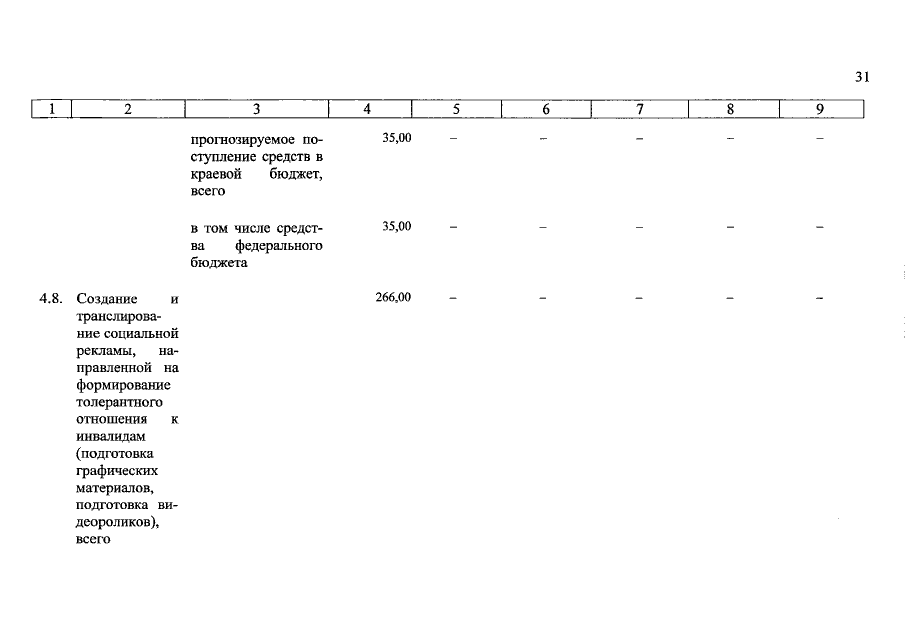 31

| 1 | 2 | 3 | 4 | 5 | 6 | 7 | 8 | 9 |
|---|---|---|---|---|---|---|---|---|
| | | прогнозируемое поступление средств в краевой бюджет, всего | 35,00 | – | – | – | – | – |
| | | в том числе средства федерального бюджета | 35,00 | – | – | – | – | – |
| 4.8. | Создание и транслирование социальной рекламы, направленной на формирование толерантного отношения к инвалидам (подготовка графических материалов, подготовка видеороликов), всего | | 266,00 | – | – | – | – | – |